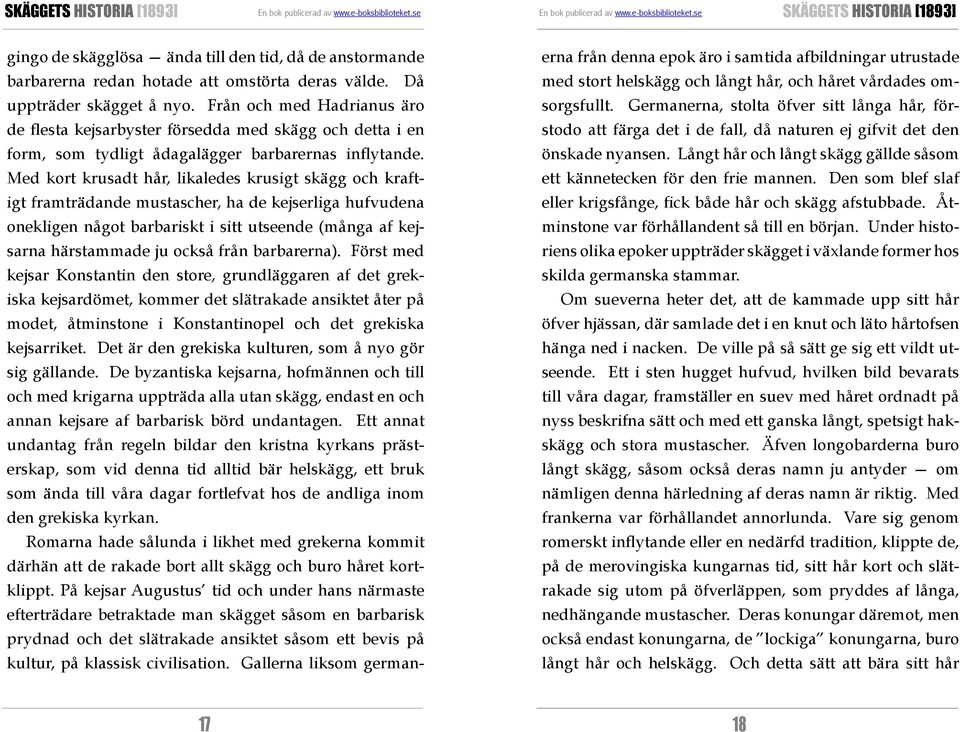 SKÄGGETS HISTORIA [1893]

En bok publicerad av www.e-boksbiblioteket.se

gingo de skägglösa — ända till den tid, då de anstormande barbarerna redan hotade att omstörta deras välde. Då uppträder skägget å nyo. Från och med Hadrianus äro de flesta kejsarbyster försedda med skägg och detta i en form, som tydligt ådagalägger barbarernas inflytande. Med kort krusadt hår, likaledes krusigt skägg och kraftigt framträdande mustascher, ha de kejserliga hufvudena onekligen något barbariskt i sitt utseende (många af kejsarna härstammade ju också från barbarerna). Först med kejsar Konstantin den store, grundläggaren af det grekiska kejsardömet, kommer det slätrakade ansiktet åter på modet, åtminstone i Konstantinopel och det grekiska kejsarriket. Det är den grekiska kulturen, som å nyo gör sig gällande. De byzantiska kejsarna, hofmännen och till och med krigarna uppträda alla utan skägg, endast en och annan kejsare af barbarisk börd undantagen. Ett annat undantag från regeln bildar den kristna kyrkans prästerskap, som vid denna tid alltid bär helskägg, ett bruk som ända till våra dagar fortlefvat hos de andliga inom den grekiska kyrkan.

Romarna hade sålunda i likhet med grekerna kommit därhän att de rakade bort allt skägg och buro håret kortklippt. På kejsar Augustus' tid och under hans närmaste efterträdare betraktade man skägget såsom en barbarisk prydnad och det slätrakade ansiktet såsom ett bevis på kultur, på klassisk civilisation. Gallerna liksom german-

17

En bok publicerad av www.e-boksbiblioteket.se

SKÄGGETS HISTORIA [1893]

erna från denna epok äro i samtida afbildningar utrustade med stort helskägg och långt hår, och håret vårdades omsorgsfullt. Germanerna, stolta öfver sitt långa hår, förstodo att färga det i de fall, då naturen ej gifvit det den önskade nyansen. Långt hår och långt skägg gällde såsom ett kännetecken för den frie mannen. Den som blef slaf eller krigsfånge, fick både hår och skägg afstubbade. Åtminstone var förhållandent så till en början. Under historiens olika epoker uppträder skägget i växlande former hos skilda germanska stammar.

Om sueverna heter det, att de kammade upp sitt hår öfver hjässan, där samlade det i en knut och läto hårtofsen hänga ned i nacken. De ville på så sätt ge sig ett vildt utseende. Ett i sten hugget hufvud, hvilken bild bevarats till våra dagar, framställer en suev med håret ordnadt på nyss beskrifna sätt och med ett ganska långt, spetsigt hakskägg och stora mustascher. Äfven longobarderna buro långt skägg, såsom också deras namn ju antyder — om nämligen denna härledning af deras namn är riktig. Med frankerna var förhållandet annorlunda. Vare sig genom romerskt inflytande eller en nedärfd tradition, klippte de, på de merovingiska kungarnas tid, sitt hår kort och slätrakade sig utom på öfverläppen, som pryddes af långa, nedhängande mustascher. Deras konungar däremot, men också endast konungarna, de "lockiga" konungarna, buro långt hår och helskägg. Och detta sätt att bära sitt hår

18